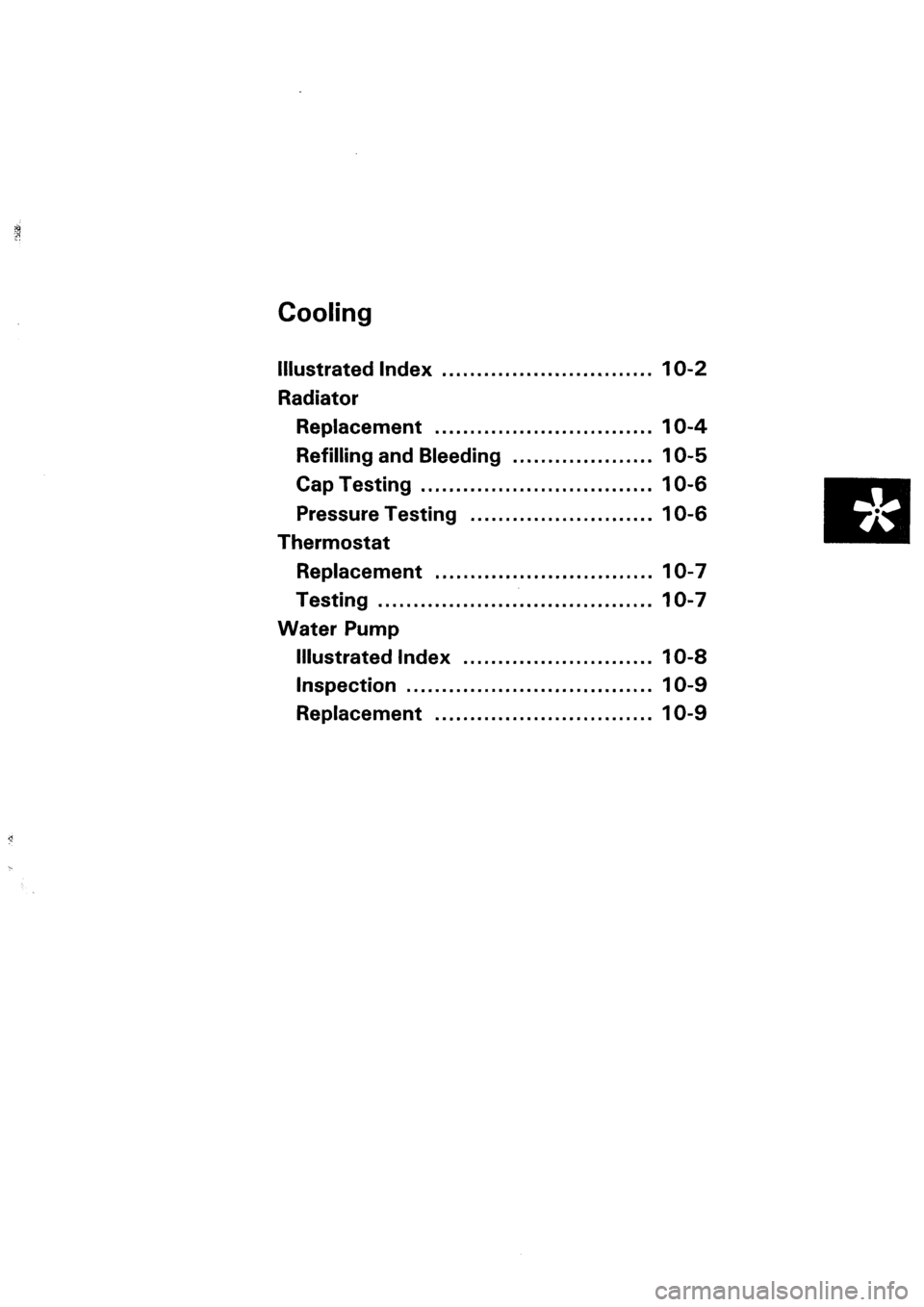 Cooling

Illustrated Index .............................. 10-2

Radiator

Replacement ............................... 10-4

Refilling and Bleeding .................... 10-5

Cap Testing ................................. 10-6

Pressure Testing .......................... 10-6

Thermostat

Replacement ............................... 10-7

Testing ....................................... 10-7

Water Pump

Illustrated Index ........................... 10-8

Inspection ................................... 10-9

Replacement ............................... 10-9

carmanualsonline.info